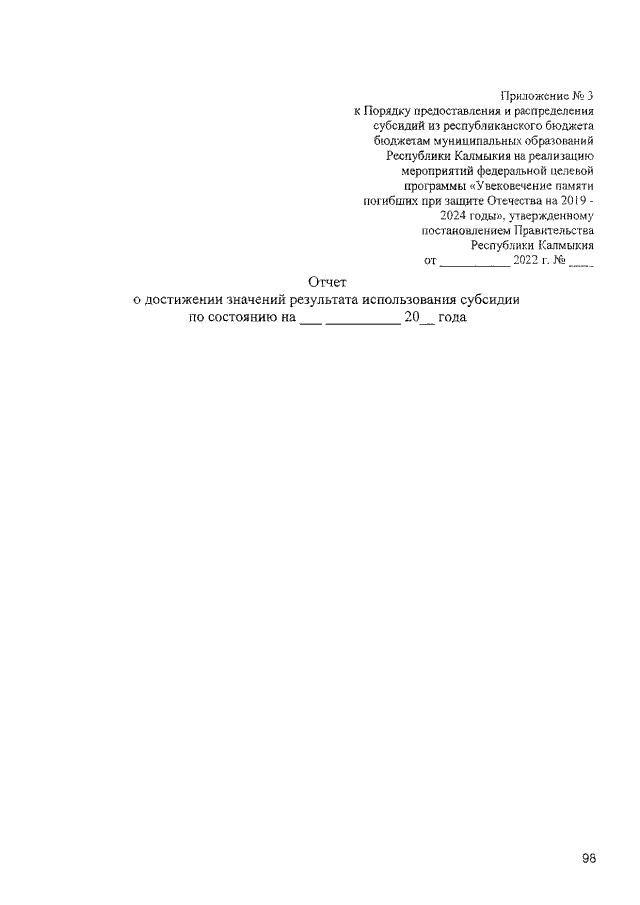 Приложение № 3
к Порядку предоставления и распределения
субсидий из республиканского бюджета
бюджетам муниципальных образований
Республики Калмыкия на реализацию
мероприятий федеральной целевой
программы «Увековечение памяти
погибших при защите Отечества на 2019 -
2024 годы», утвержденному
постановлением Правительства
Республики Калмыкия
от ____ 2022 г. № ____

Отчет
о достижении значений результата использования субсидии
по состоянию на ____ ____ 20____ года

98